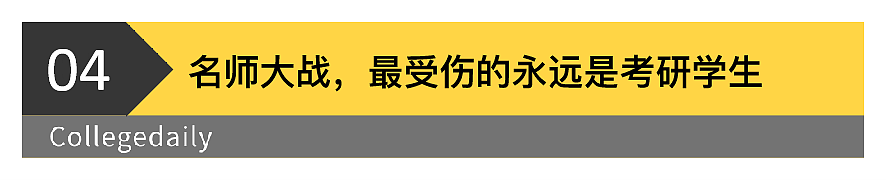 04

名师大战，最受伤的永远是考研学生

Collegedaily